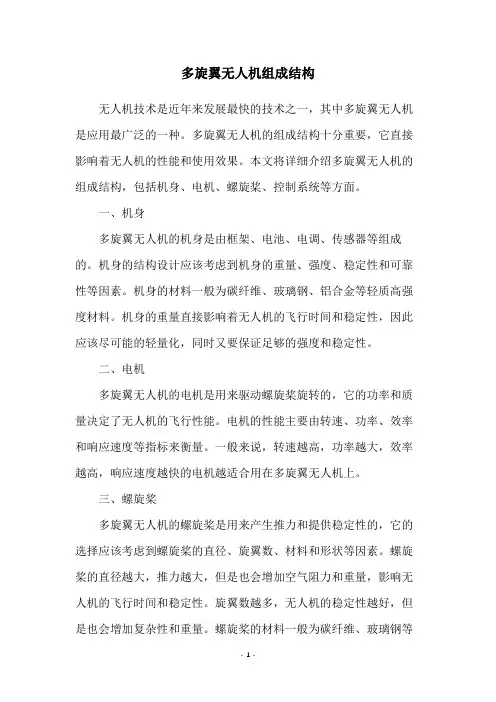 多旋翼无人机组成结构

无人机技术是近年来发展最快的技术之一，其中多旋翼无人机是应用最广泛的一种。多旋翼无人机的组成结构十分重要，它直接影响着无人机的性能和使用效果。本文将详细介绍多旋翼无人机的组成结构，包括机身、电机、螺旋桨、控制系统等方面。

一、机身

多旋翼无人机的机身是由框架、电池、电调、传感器等组成的。机身的结构设计应该考虑到机身的重量、强度、稳定性和可靠性等因素。机身的材料一般为碳纤维、玻璃钢、铝合金等轻质高强度材料。机身的重量直接影响着无人机的飞行时间和稳定性，因此应该尽可能的轻量化，同时又要保证足够的强度和稳定性。

二、电机

多旋翼无人机的电机是用来驱动螺旋桨旋转的，它的功率和质量决定了无人机的飞行性能。电机的性能主要由转速、功率、效率和响应速度等指标来衡量。一般来说，转速越高，功率越大，效率越高，响应速度越快的电机越适合用在多旋翼无人机上。

三、螺旋桨

多旋翼无人机的螺旋桨是用来产生推力和提供稳定性的，它的选择应该考虑到螺旋桨的直径、旋翼数、材料和形状等因素。螺旋桨的直径越大，推力越大，但是也会增加空气阻力和重量，影响无人机的飞行时间和稳定性。旋翼数越多，无人机的稳定性越好，但是也会增加复杂性和重量。螺旋桨的材料一般为碳纤维、玻璃钢等

- 1 -